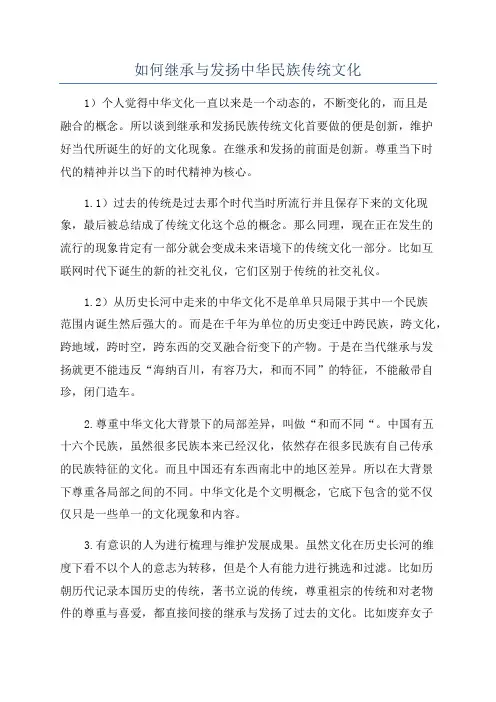 如何继承与发扬中华民族传统文化

1）个人觉得中华文化一直以来是一个动态的，不断变化的，而且是融合的概念。所以谈到继承和发扬民族传统文化首要做的便是创新，维护好当代所诞生的好的文化现象。在继承和发扬的前面是创新。尊重当下时代的精神并以当下的时代精神为核心。

1.1）过去的传统是过去那个时代当时所流行并且保存下来的文化现象，最后被总结成了传统文化这个总的概念。那么同理，现在正在发生的流行的现象肯定有一部分就会变成未来语境下的传统文化一部分。比如互联网时代下诞生的新的社交礼仪，它们区别于传统的社交礼仪。

1.2）从历史长河中走来的中华文化不是单单只局限于其中一个民族范围内诞生然后强大的。而是在千年为单位的历史变迁中跨民族，跨文化，跨地域，跨时空，跨东西的交叉融合衍变下的产物。于是在当代继承与发扬就更不能违反“海纳百川，有容乃大，和而不同”的特征，不能敝帚自珍，闭门造车。

2.尊重中华文化大背景下的局部差异，叫做“和而不同“。中国有五十六个民族，虽然很多民族本来已经汉化，依然存在很多民族有自己传承的民族特征的文化。而且中国还有东西南北中的地区差异。所以在大背景下尊重各局部之间的不同。中华文化是个文明概念，它底下包含的觉不仅仅只是一些单一的文化现象和内容。

3.有意识的人为进行梳理与维护发展成果。虽然文化在历史长河的维度下看不以个人的意志为转移，但是个人有能力进行挑选和过滤。比如历朝历代记录本国历史的传统，著书立说的传统，尊重祖宗的传统和对老物件的尊重与喜爱，都直接间接的继承与发扬了过去的文化。比如废弃女子